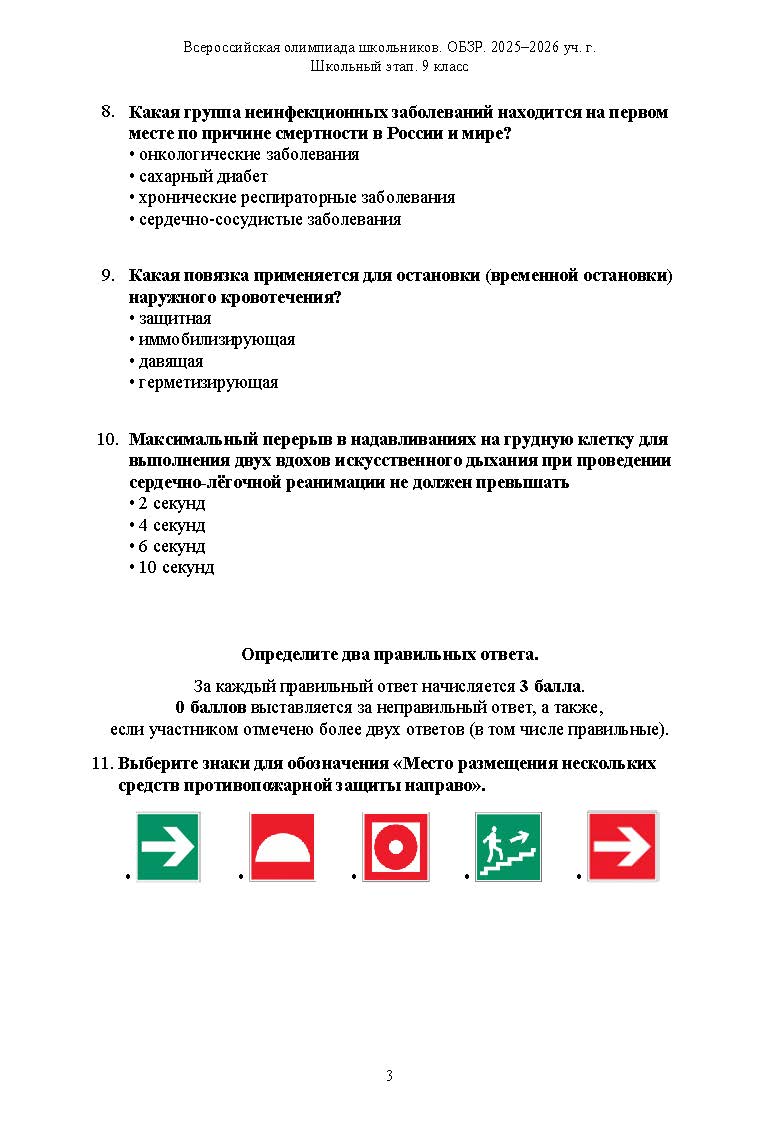 Всероссийская олимпиада школьников. ОБЗР. 2025–2026 уч. г.
Школьный этап. 9 класс

8. Какая группа неинфекционных заболеваний находится на первом месте по причине смертности в России и мире?
• онкологические заболевания
• сахарный диабет
• хронические респираторные заболевания
• сердечно-сосудистые заболевания

9. Какая повязка применяется для остановки (временной остановки) наружного кровотечения?
• защитная
• иммобилизирующая
• давящая
• герметизирующая

10. Максимальный перерыв в надавливаниях на грудную клетку для выполнения двух вдохов искусственного дыхания при проведении сердечно-лёгочной реанимации не должен превышать
• 2 секунд
• 4 секунд
• 6 секунд
• 10 секунд

Определите два правильных ответа.

За каждый правильный ответ начисляется 3 балла.
0 баллов выставляется за неправильный ответ, а также, если участником отмечено более двух ответов (в том числе правильные).

11. Выберите знаки для обозначения «Место размещения нескольких средств противопожарной защиты направо».

•
•
•
•
•

3